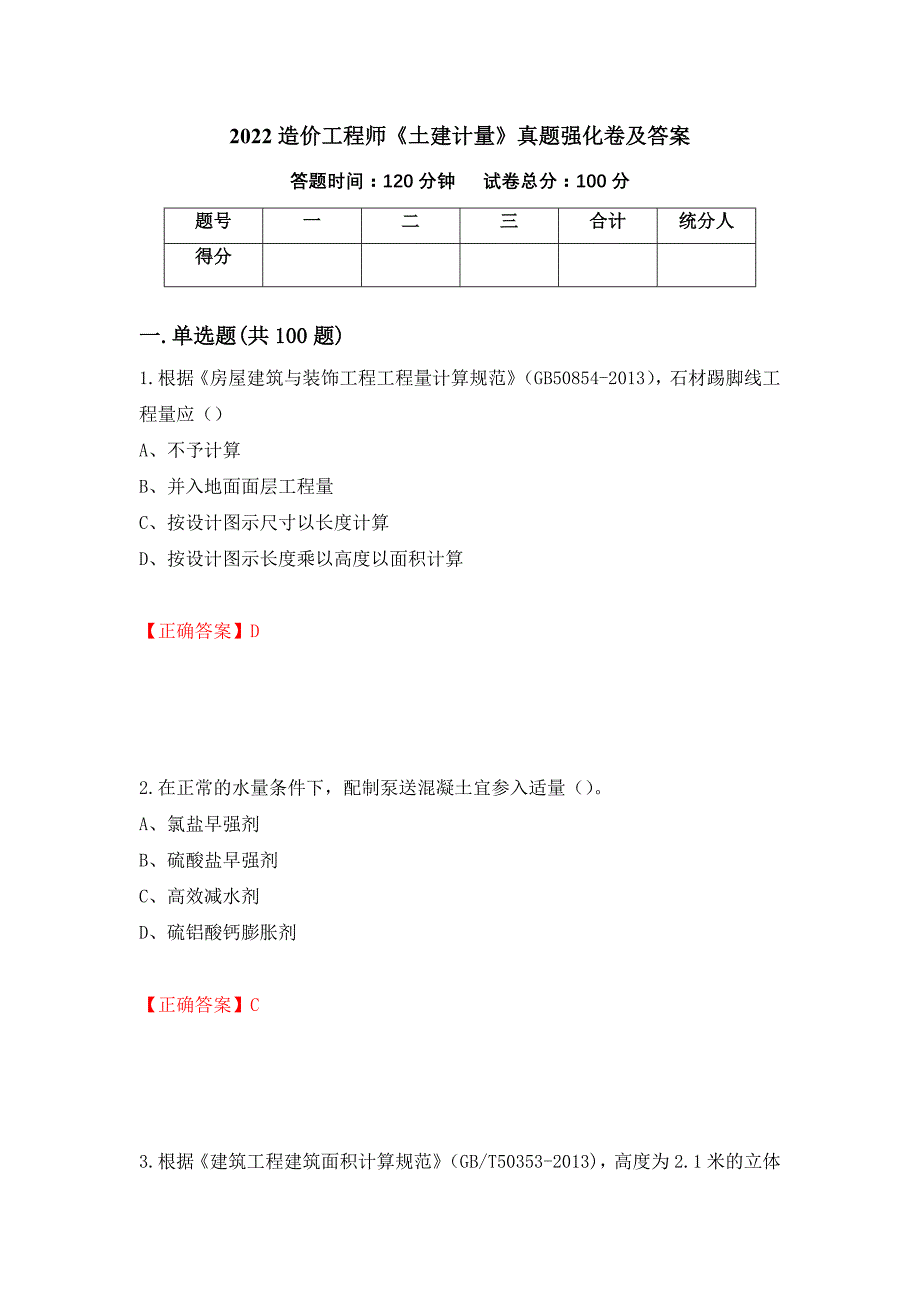 2022 造价工程师《土建计量》真题强化卷及答案

答题时间：120 分钟　　试卷总分：100 分

| 题号 | 一 | 二 | 三 | 合计 | 统分人 |
|---|---|---|---|---|---|
| 得分 |  |  |  |  |  |

一.单选题(共 100 题)

1.根据《房屋建筑与装饰工程工程量计算规范》(GB50854-2013)，石材踢脚线工程量应（）

A、不予计算

B、并入地面面层工程量

C、按设计图示尺寸以长度计算

D、按设计图示长度乘以高度以面积计算

【正确答案】D

2.在正常的水量条件下，配制泵送混凝土宜参入适量（）。

A、氯盐早强剂

B、硫酸盐早强剂

C、高效减水剂

D、硫铝酸钙膨胀剂

【正确答案】C

3.根据《建筑工程建筑面积计算规范》(GB/T50353-2013)，高度为 2.1 米的立体